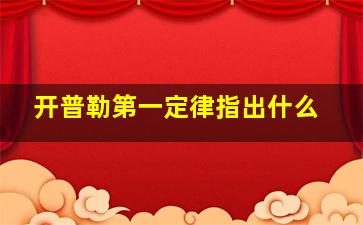 开普勒第一定律指出什么